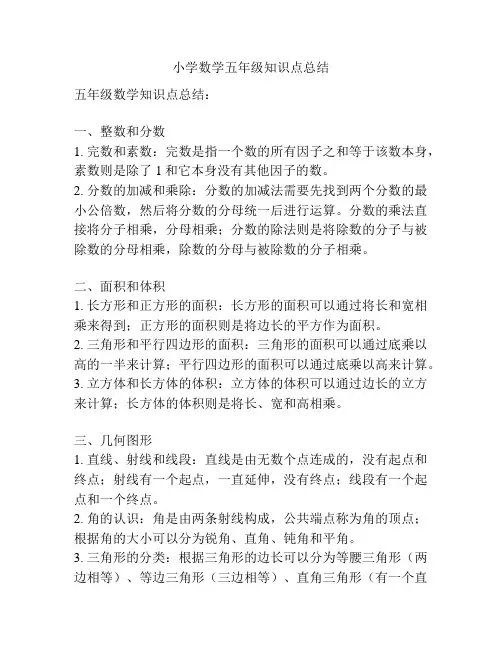 小学数学五年级知识点总结

五年级数学知识点总结：

一、整数和分数
1. 完数和素数：完数是指一个数的所有因子之和等于该数本身，素数则是除了 1 和它本身没有其他因子的数。
2. 分数的加减和乘除：分数的加减法需要先找到两个分数的最小公倍数，然后将分数的分母统一后进行运算。分数的乘法直接将分子相乘，分母相乘；分数的除法则是将除数的分子与被除数的分母相乘，除数的分母与被除数的分子相乘。

二、面积和体积
1. 长方形和正方形的面积：长方形的面积可以通过将长和宽相乘来得到；正方形的面积则是将边长的平方作为面积。
2. 三角形和平行四边形的面积：三角形的面积可以通过底乘以高的一半来计算；平行四边形的面积可以通过底乘以高来计算。
3. 立方体和长方体的体积：立方体的体积可以通过边长的立方来计算；长方体的体积则是将长、宽和高相乘。

三、几何图形
1. 直线、射线和线段：直线是由无数个点连成的，没有起点和终点；射线有一个起点，一直延伸，没有终点；线段有一个起点和一个终点。
2. 角的认识：角是由两条射线构成，公共端点称为角的顶点；根据角的大小可以分为锐角、直角、钝角和平角。
3. 三角形的分类：根据三角形的边长可以分为等腰三角形（两边相等）、等边三角形（三边相等）、直角三角形（有一个直